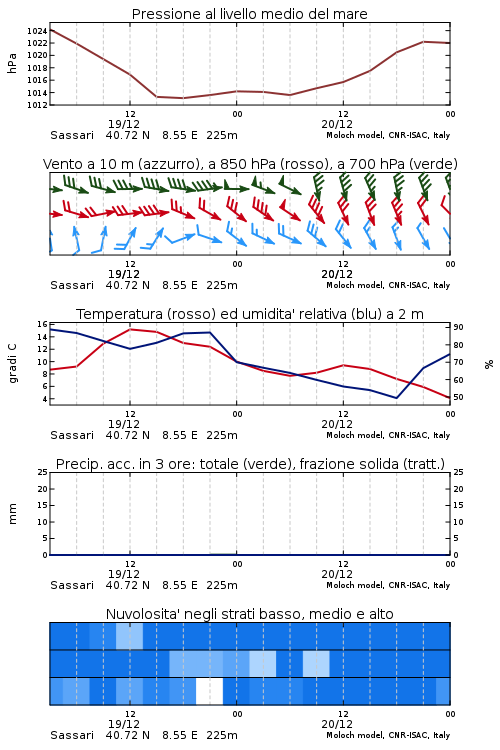 Pressione al livello medio del mare

hPa

1024
1022
1020
1018
1016
1014
1012

12
19/12
00
12
20/12
00

Sassari 40.72 N 8.55 E 225m
Moloch model, CNR-ISAC, Italy

Vento a 10 m (azzurro), a 850 hPa (rosso), a 700 hPa (verde)

12
19/12
00
12
20/12
00

Sassari 40.72 N 8.55 E 225m
Moloch model, CNR-ISAC, Italy

Temperatura (rosso) ed umidita' relativa (blu) a 2 m

gradi C

16
14
12
10
8
6
4

90
80
70
60
50

%

12
19/12
00
12
20/12
00

Sassari 40.72 N 8.55 E 225m
Moloch model, CNR-ISAC, Italy

Precip. acc. in 3 ore: totale (verde), frazione solida (tratt.)

mm

25
20
15
10
5
0

25
20
15
10
5
0

12
19/12
00
12
20/12
00

Sassari 40.72 N 8.55 E 225m
Moloch model, CNR-ISAC, Italy

Nuvolosita' negli strati basso, medio e alto

12
19/12
00
12
20/12
00

Sassari 40.72 N 8.55 E 225m
Moloch model, CNR-ISAC, Italy